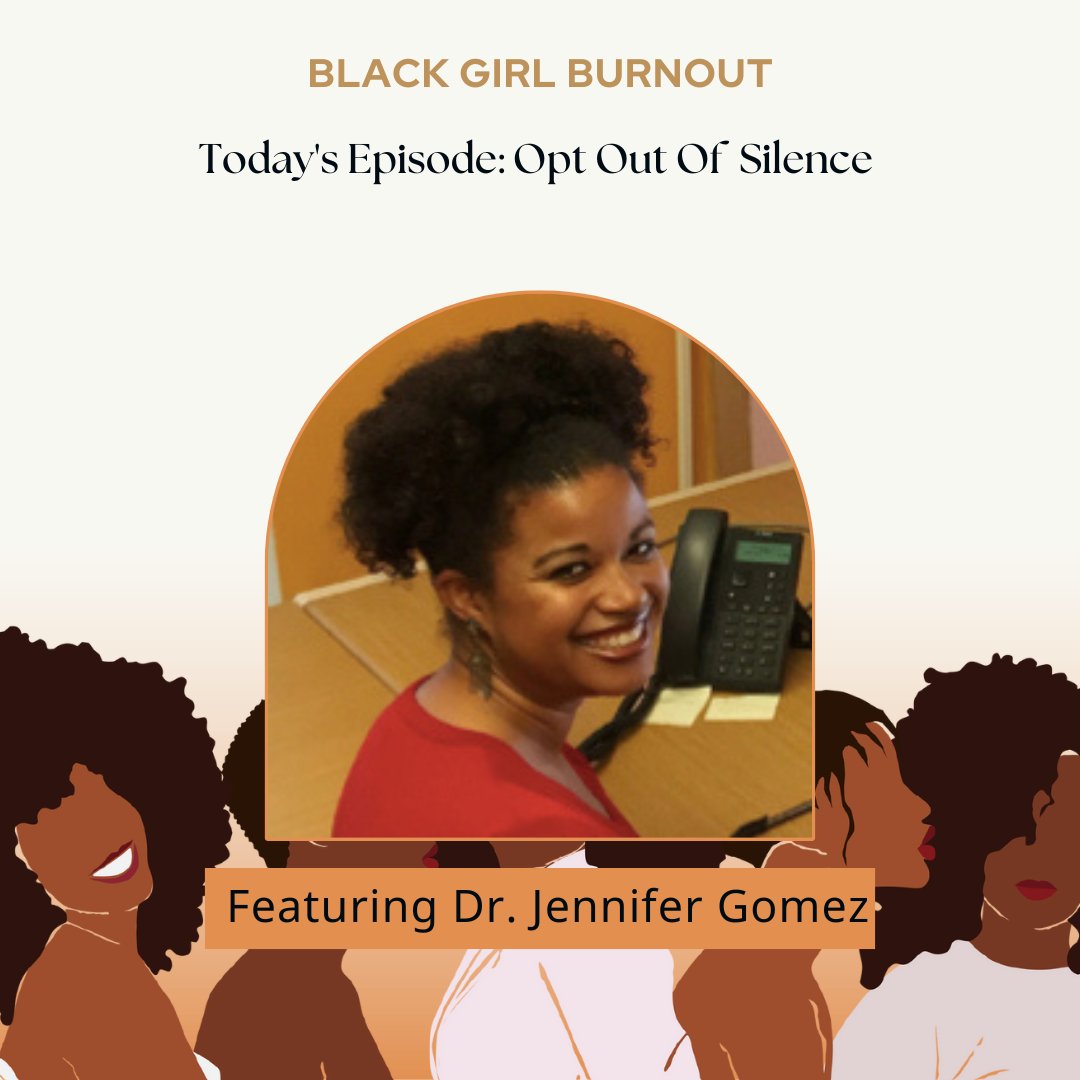 BLACK GIRL BURNOUT

Today's Episode: Opt Out Of Silence

Featuring Dr. Jennifer Gomez